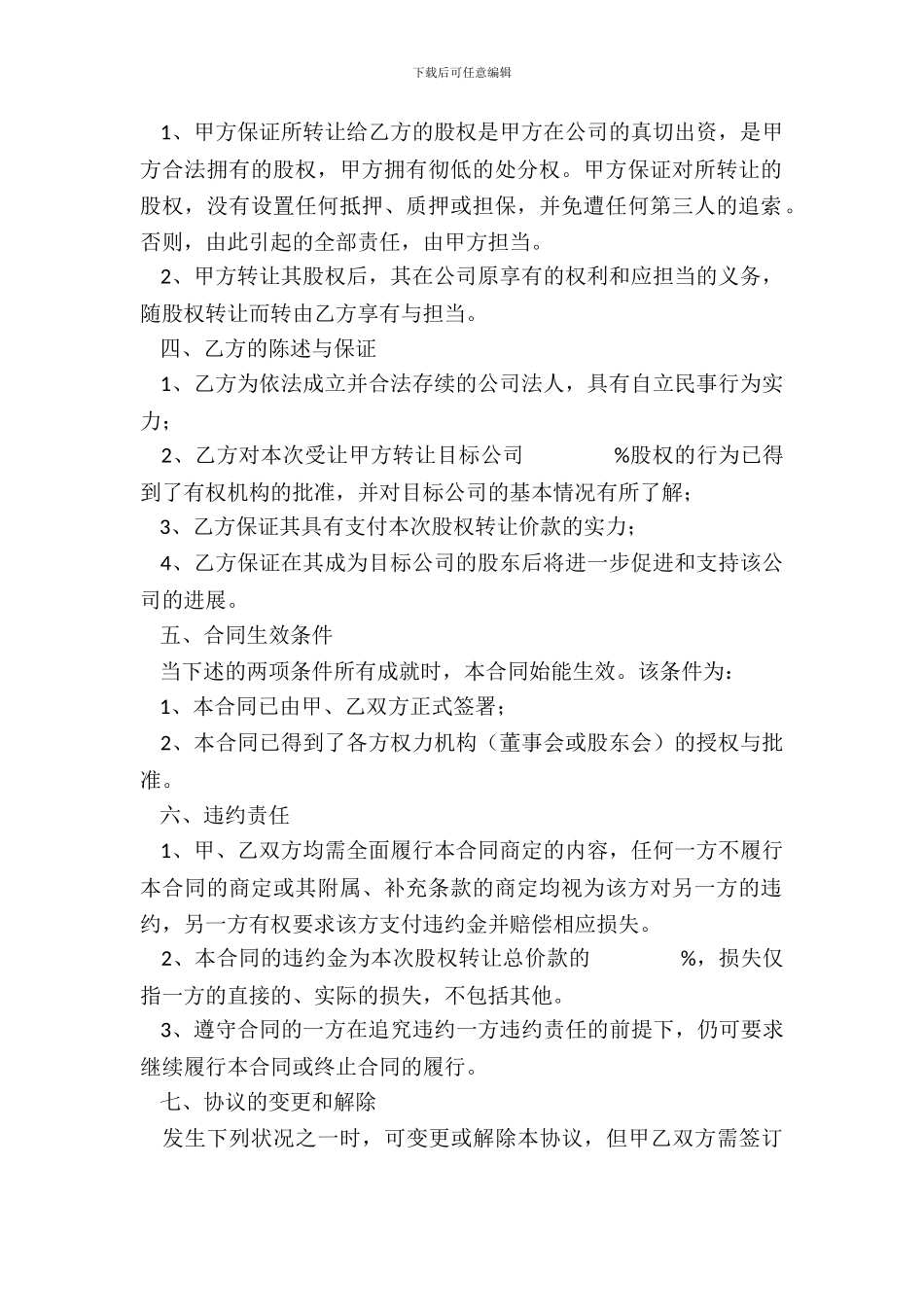 下载后可任意编辑

1、甲方保证所转让给乙方的股权是甲方在公司的真切出资，是甲方合法拥有的股权，甲方拥有彻低的处分权。甲方保证对所转让的股权，没有设置任何抵押、质押或担保，并免遭任何第三人的追索。否则，由此引起的全部责任，由甲方担当。

2、甲方转让其股权后，其在公司原享有的权利和应担当的义务，随股权转让而转由乙方享有与担当。

四、乙方的陈述与保证

1、乙方为依法成立并合法存续的公司法人，具有自立民事行为实力；

2、乙方对本次受让甲方转让目标公司　　　　%股权的行为已得到了有权机构的批准，并对目标公司的基本情况有所了解；

3、乙方保证其具有支付本次股权转让价款的实力；

4、乙方保证在其成为目标公司的股东后将进一步促进和支持该公司的进展。

五、合同生效条件

当下述的两项条件所有成就时，本合同始能生效。该条件为：

1、本合同已由甲、乙双方正式签署；

2、本合同已得到了各方权力机构（董事会或股东会）的授权与批准。

六、违约责任

1、甲、乙双方均需全面履行本合同商定的内容，任何一方不履行本合同的商定或其附属、补充条款的商定均视为该方对另一方的违约，另一方有权要求该方支付违约金并赔偿相应损失。

2、本合同的违约金为本次股权转让总价款的　　　　%，损失仅指一方的直接的、实际的损失，不包括其他。

3、遵守合同的一方在追究违约一方违约责任的前提下，仍可要求继续履行本合同或终止合同的履行。

七、协议的变更和解除

发生下列状况之一时，可变更或解除本协议，但甲乙双方需签订